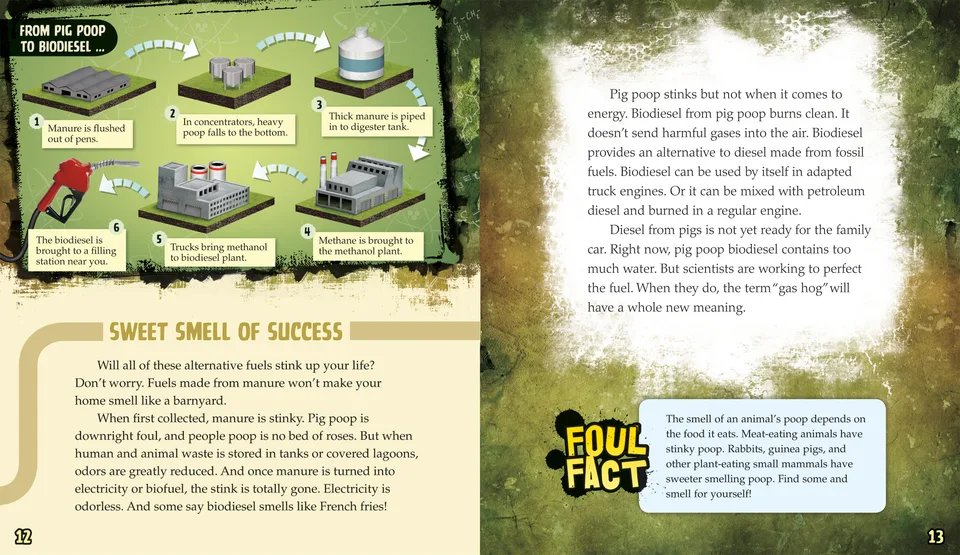 FROM PIG POOP TO BIODIESEL ...

1 Manure is flushed out of pens.

2 In concentrators, heavy poop falls to the bottom.

3 Thick manure is piped in to digester tank.

4 Methane is brought to the methanol plant.

5 Trucks bring methanol to biodiesel plant.

6 The biodiesel is brought to a filling station near you.

SWEET SMELL OF SUCCESS

Will all of these alternative fuels stink up your life? Don't worry. Fuels made from manure won't make your home smell like a barnyard.

When first collected, manure is stinky. Pig poop is downright foul, and people poop is no bed of roses. But when human and animal waste is stored in tanks or covered lagoons, odors are greatly reduced. And once manure is turned into electricity or biofuel, the stink is totally gone. Electricity is odorless. And some say biodiesel smells like French fries!

12

Pig poop stinks but not when it comes to energy. Biodiesel from pig poop burns clean. It doesn't send harmful gases into the air. Biodiesel provides an alternative to diesel made from fossil fuels. Biodiesel can be used by itself in adapted truck engines. Or it can be mixed with petroleum diesel and burned in a regular engine.

Diesel from pigs is not yet ready for the family car. Right now, pig poop biodiesel contains too much water. But scientists are working to perfect the fuel. When they do, the term "gas hog" will have a whole new meaning.

FOUL FACT

The smell of an animal's poop depends on the food it eats. Meat-eating animals have stinky poop. Rabbits, guinea pigs, and other plant-eating small mammals have sweeter smelling poop. Find some and smell for yourself!

13